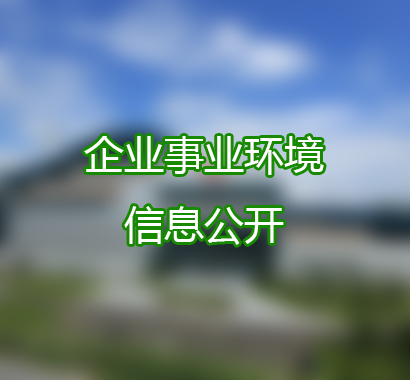 企业事业环境
信息公开